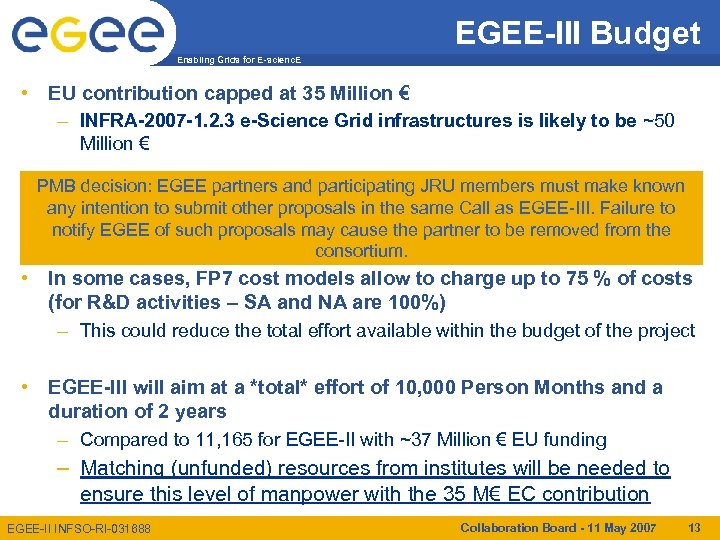 egee

Enabling Grids for E-sciencE

EGEE-III Budget

• EU contribution capped at 35 Million €
 – INFRA-2007-1.2.3 e-Science Grid infrastructures is likely to be ~50 Million €

PMB decision: EGEE partners and participating JRU members must make known any intention to submit other proposals in the same Call as EGEE-III. Failure to notify EGEE of such proposals may cause the partner to be removed from the consortium.

• In some cases, FP7 cost models allow to charge up to 75 % of costs (for R&D activities – SA and NA are 100%)
 – This could reduce the total effort available within the budget of the project

• EGEE-III will aim at a *total* effort of 10,000 Person Months and a duration of 2 years
 – Compared to 11,165 for EGEE-II with ~37 Million € EU funding
 – Matching (unfunded) resources from institutes will be needed to ensure this level of manpower with the 35 M€ EC contribution

EGEE-II INFSO-RI-031688

Collaboration Board - 11 May 2007

13